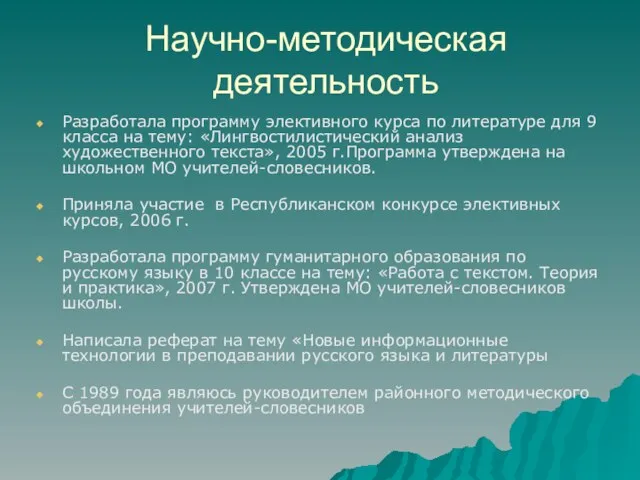 Научно-методическая деятельность

Разработала программу элективного курса по литературе для 9 класса на тему: «Лингвостилистический анализ художественного текста», 2005 г.Программа утверждена на школьном МО учителей-словесников.

Приняла участие  в Республиканском конкурсе элективных курсов, 2006 г.

Разработала программу гуманитарного образования по русскому языку в 10 классе на тему: «Работа с текстом. Теория и практика», 2007 г. Утверждена МО учителей-словесников школы.

Написала реферат на тему «Новые информационные технологии в преподавании русского языка и литературы

С 1989 года являюсь руководителем районного методического объединения учителей-словесников